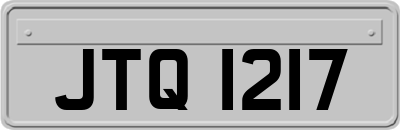 JTQ 1217